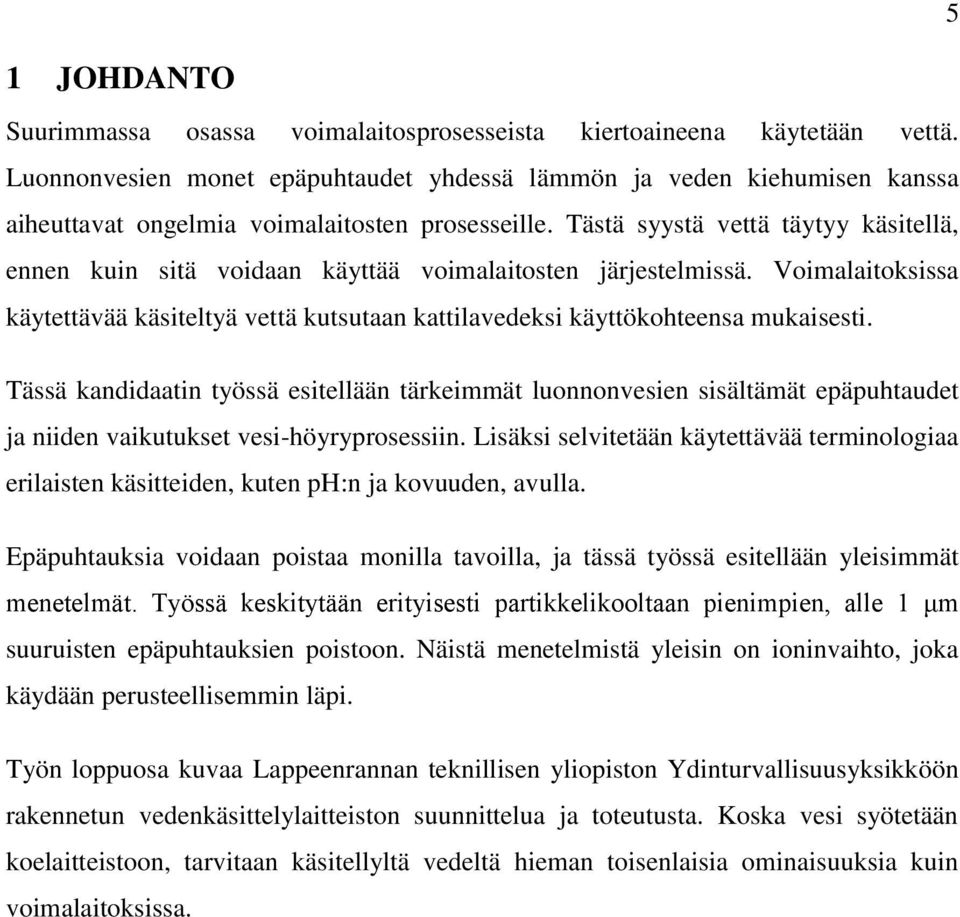 5

1 JOHDANTO

Suurimmassa osassa voimalaitosprosesseista kiertoaineena käytetään vettä. Luonnonvesien monet epäpuhtaudet yhdessä lämmön ja veden kiehumisen kanssa aiheuttavat ongelmia voimalaitosten prosesseille. Tästä syystä vettä täytyy käsitellä, ennen kuin sitä voidaan käyttää voimalaitosten järjestelmissä. Voimalaitoksissa käytettävää käsiteltyä vettä kutsutaan kattilavedeksi käyttökohteensa mukaisesti.

Tässä kandidaatin työssä esitellään tärkeimmät luonnonvesien sisältämät epäpuhtaudet ja niiden vaikutukset vesi-höyryprosessiin. Lisäksi selvitetään käytettävää terminologiaa erilaisten käsitteiden, kuten pH:n ja kovuuden, avulla.

Epäpuhtauksia voidaan poistaa monilla tavoilla, ja tässä työssä esitellään yleisimmät menetelmät. Työssä keskitytään erityisesti partikkelikooltaan pienimpien, alle 1 μm suuruisten epäpuhtauksien poistoon. Näistä menetelmistä yleisin on ioninvaihto, joka käydään perusteellisemmin läpi.

Työn loppuosa kuvaa Lappeenrannan teknillisen yliopiston Ydinturvallisuusyksikköön rakennetun vedenkäsittelylaitteiston suunnittelua ja toteutusta. Koska vesi syötetään koelaitteistoon, tarvitaan käsitellyltä vedeltä hieman toisenlaisia ominaisuuksia kuin voimalaitoksissa.